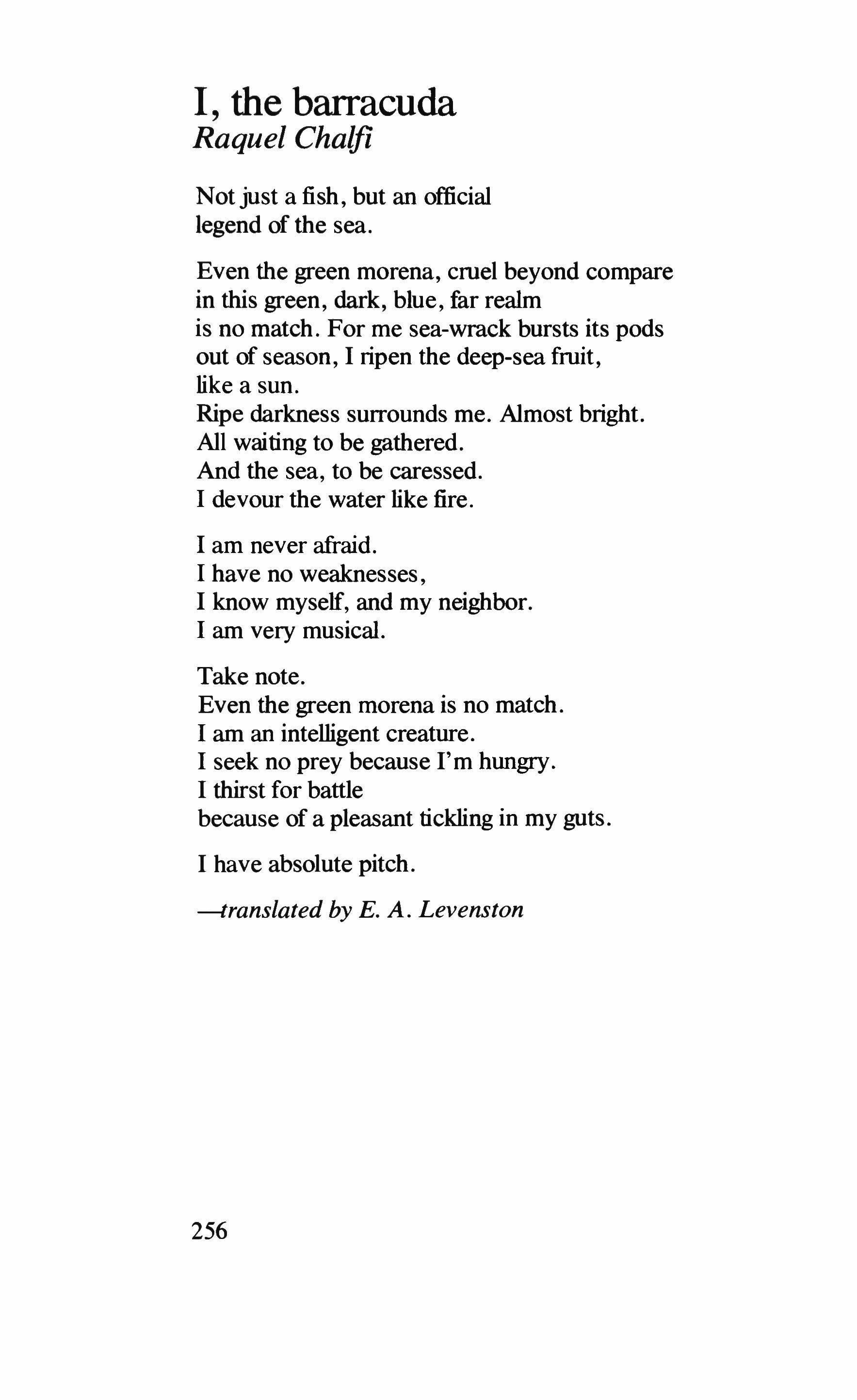 I, the barracuda
Raquel Chalfi

Not just a fish, but an official
legend of the sea.

Even the green morena, cruel beyond compare
in this green, dark, blue, far realm
is no match. For me sea-wrack bursts its pods
out of season, I ripen the deep-sea fruit,
like a sun.
Ripe darkness surrounds me. Almost bright.
All waiting to be gathered.
And the sea, to be caressed.
I devour the water like fire.

I am never afraid.
I have no weaknesses,
I know myself, and my neighbor.
I am very musical.

Take note.
Even the green morena is no match.
I am an intelligent creature.
I seek no prey because I'm hungry.
I thirst for battle
because of a pleasant tickling in my guts.

I have absolute pitch.

—translated by E. A. Levenston

256